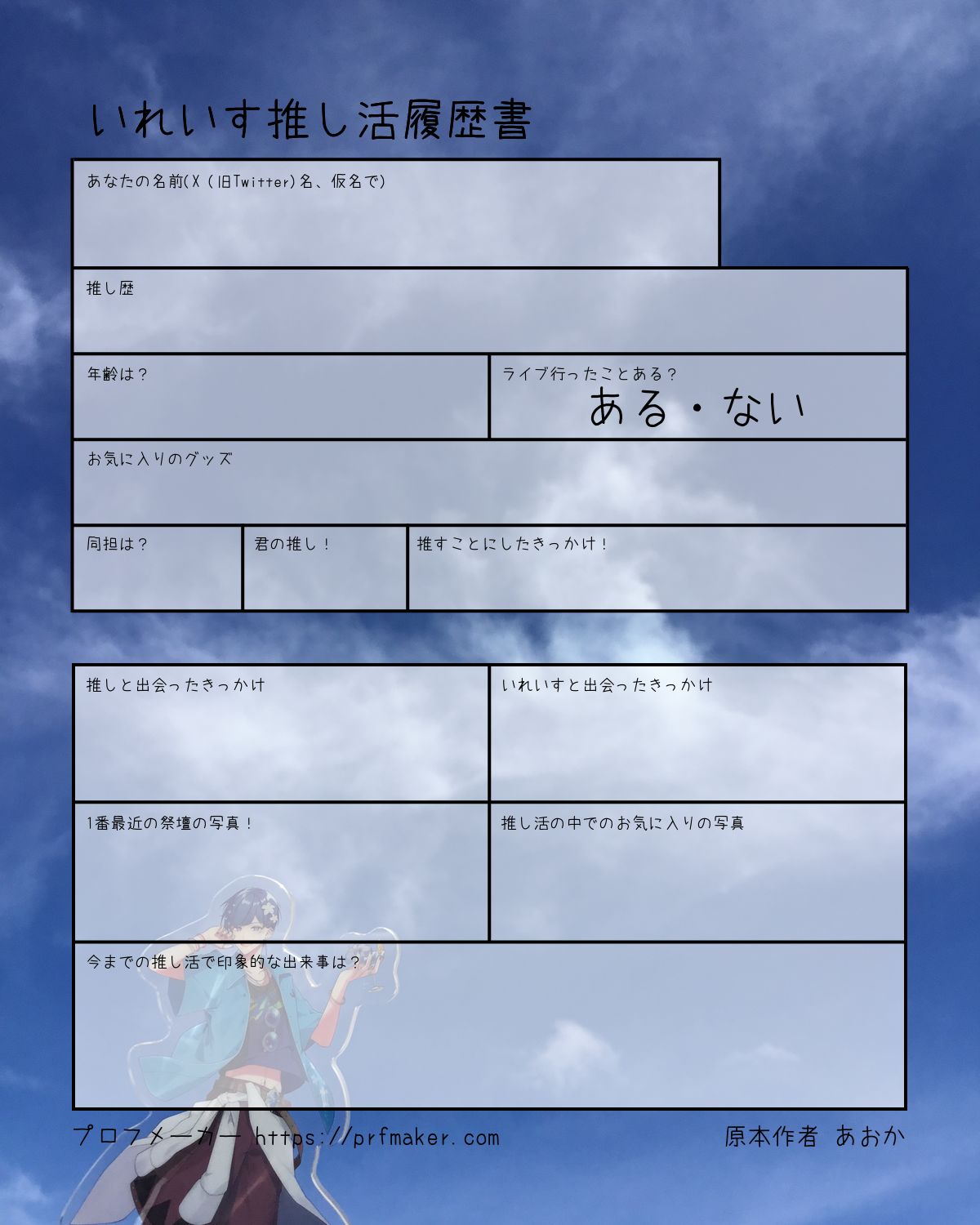 いれいす推し活履歴書

あなたの名前(X(旧Twitter)名、仮名で)

推し歴

年齢は？

ライブ行ったことある？
ある・ない

お気に入りのグッズ

同担は？

君の推し！

推すことにしたきっかけ！

推しと出会ったきっかけ

いれいすと出会ったきっかけ

1番最近の祭壇の写真！

推し活の中でのお気に入りの写真

今までの推し活で印象的な出来事は？

プロフメーカー https://prfmaker.com

原本作者 あおか